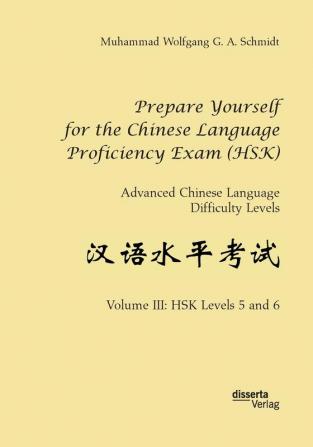 Muhammad Wolfgang G. A. Schmidt

Prepare Yourself for the Chinese Language Proficiency Exam (HSK)

Advanced Chinese Language Difficulty Levels

汉语水平考试

Volume III: HSK Levels 5 and 6

disserta Verlag